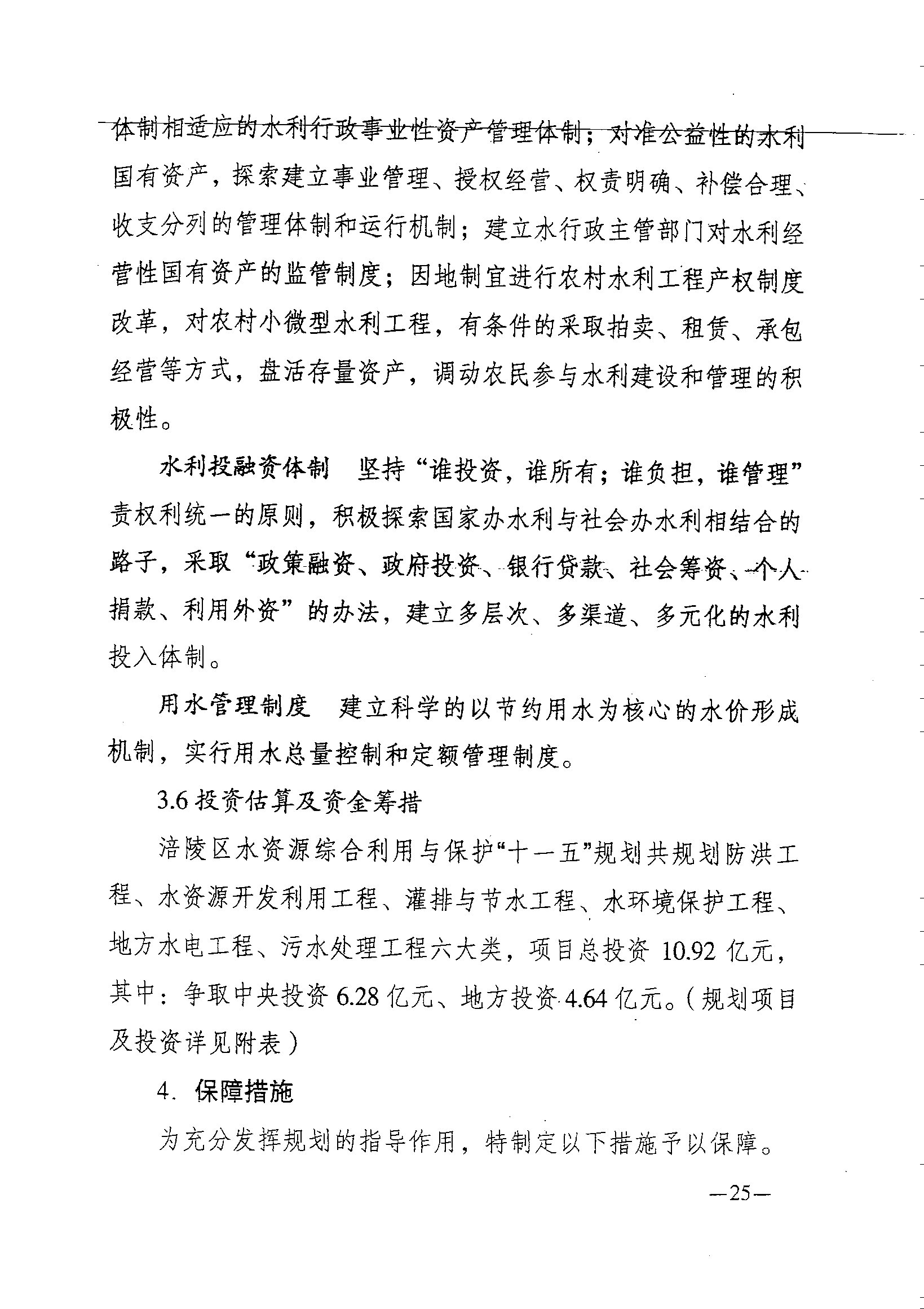 体制相适应的水利行政事业性资产管理体制；对准公益性的水利国有资产，探索建立事业管理、授权经营、权责明确、补偿合理、收支分列的管理体制和运行机制；建立水行政主管部门对水利经营性国有资产的监管制度；因地制宜进行农村水利工程产权制度改革，对农村小微型水利工程，有条件的采取拍卖、租赁、承包经营等方式，盘活存量资产，调动农民参与水利建设和管理的积极性。

水利投融资体制　坚持“谁投资，谁所有；谁负担，谁管理”责权利统一的原则，积极探索国家办水利与社会办水利相结合的路子，采取“政策融资、政府投资、银行贷款、社会筹资、个人捐款、利用外资”的办法，建立多层次、多渠道、多元化的水利投入体制。

用水管理制度　建立科学的以节约用水为核心的水价形成机制，实行用水总量控制和定额管理制度。

3.6 投资估算及资金筹措

涪陵区水资源综合利用与保护“十一五”规划共规划防洪工程、水资源开发利用工程、灌排与节水工程、水环境保护工程、地方水电工程、污水处理工程六大类，项目总投资 10.92 亿元，其中：争取中央投资 6.28 亿元、地方投资 4.64 亿元。（规划项目及投资详见附表）

4. 保障措施

为充分发挥规划的指导作用，特制定以下措施予以保障。

—25—